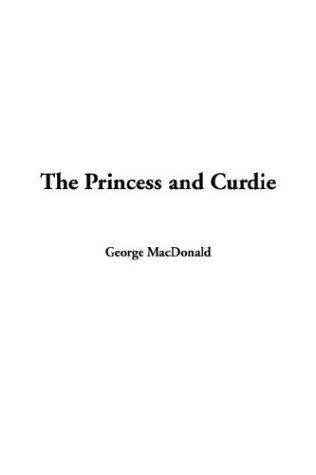 The Princess and Curdie

George MacDonald